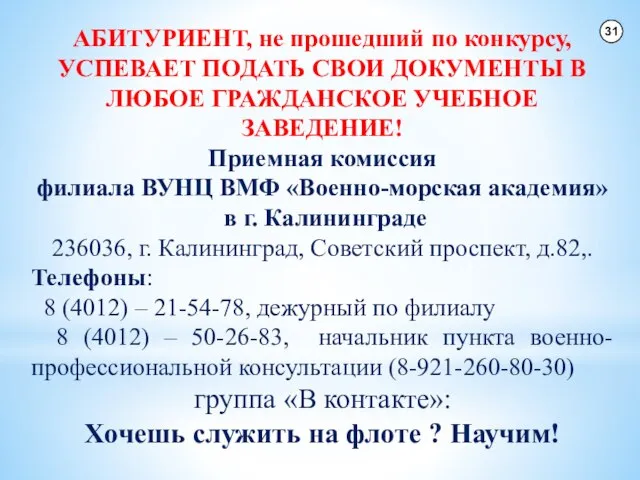 31

АБИТУРИЕНТ, не прошедший по конкурсу, УСПЕВАЕТ ПОДАТЬ СВОИ ДОКУМЕНТЫ В ЛЮБОЕ ГРАЖДАНСКОЕ УЧЕБНОЕ ЗАВЕДЕНИЕ!

Приемная комиссия филиала ВУНЦ ВМФ «Военно-морская академия» в г. Калининграде

236036, г. Калининград, Советский проспект, д.82,.

Телефоны:

8 (4012) – 21-54-78, дежурный по филиалу

8 (4012) – 50-26-83, начальник пункта военно-профессиональной консультации (8-921-260-80-30)

группа «В контакте»:

Хочешь служить на флоте ? Научим!